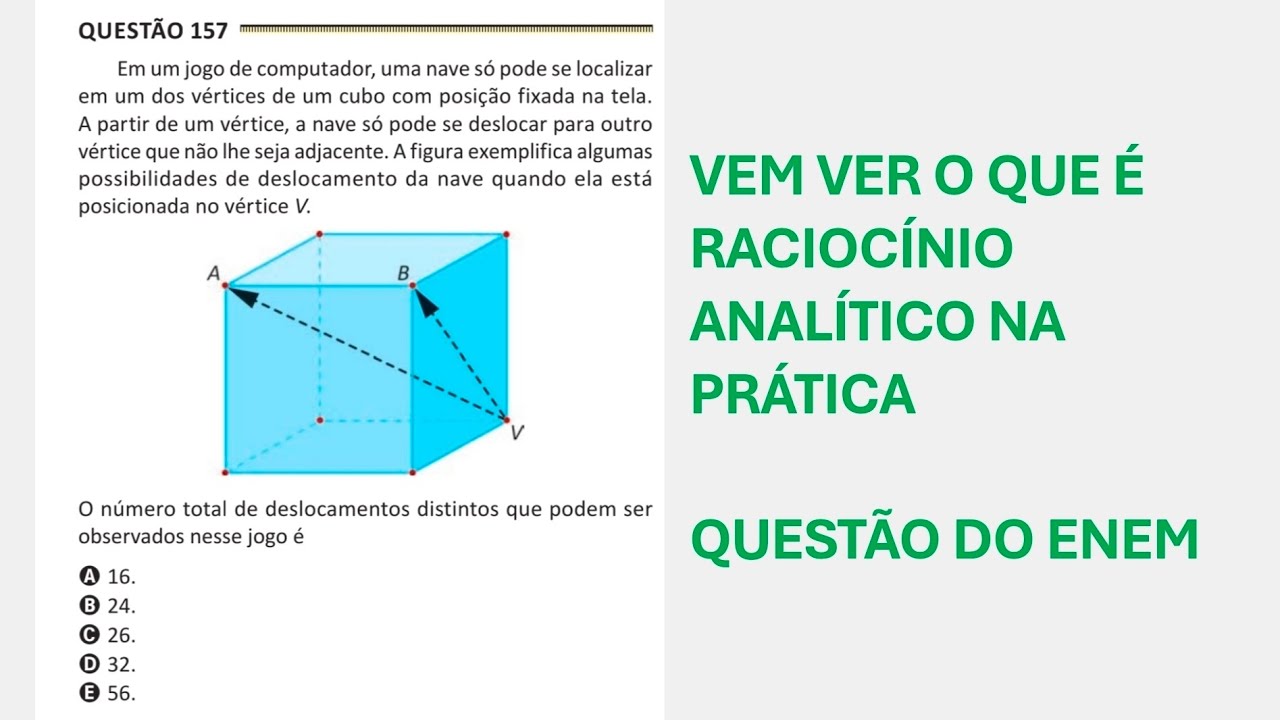 QUESTÃO 157

Em um jogo de computador, uma nave só pode se localizar em um dos vértices de um cubo com posição fixada na tela. A partir de um vértice, a nave só pode se deslocar para outro vértice que não lhe seja adjacente. A figura exemplifica algumas possibilidades de deslocamento da nave quando ela está posicionada no vértice V.

A
B
V

O número total de deslocamentos distintos que podem ser observados nesse jogo é

A 16.
B 24.
C 26.
D 32.
E 56.

VEM VER O QUE É RACIOCÍNIO ANALÍTICO NA PRÁTICA

QUESTÃO DO ENEM